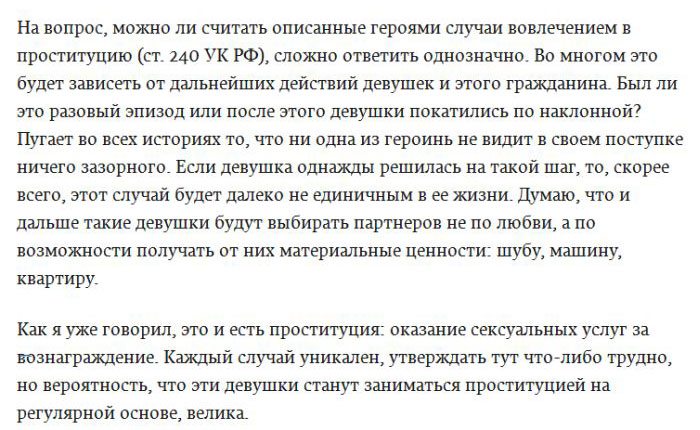 На вопрос, можно ли считать описанные героями случаи вовлечением в проституцию (ст. 240 УК РФ), сложно ответить однозначно. Во многом это будет зависеть от дальнейших действий девушек и этого гражданина. Был ли это разовый эпизод или после этого девушки покатились по наклонной? Пугает во всех историях то, что ни одна из героинь не видит в своем поступке ничего зазорного. Если девушка однажды решилась на такой шаг, то, скорее всего, этот случай будет далеко не единичным в ее жизни. Думаю, что и дальше такие девушки будут выбирать партнеров не по любви, а по возможности получать от них материальные ценности: шубу, машину, квартиру.

Как я уже говорил, это и есть проституция: оказание сексуальных услуг за вознаграждение. Каждый случай уникален, утверждать тут что-либо трудно, но вероятность, что эти девушки станут заниматься проституцией на регулярной основе, велика.